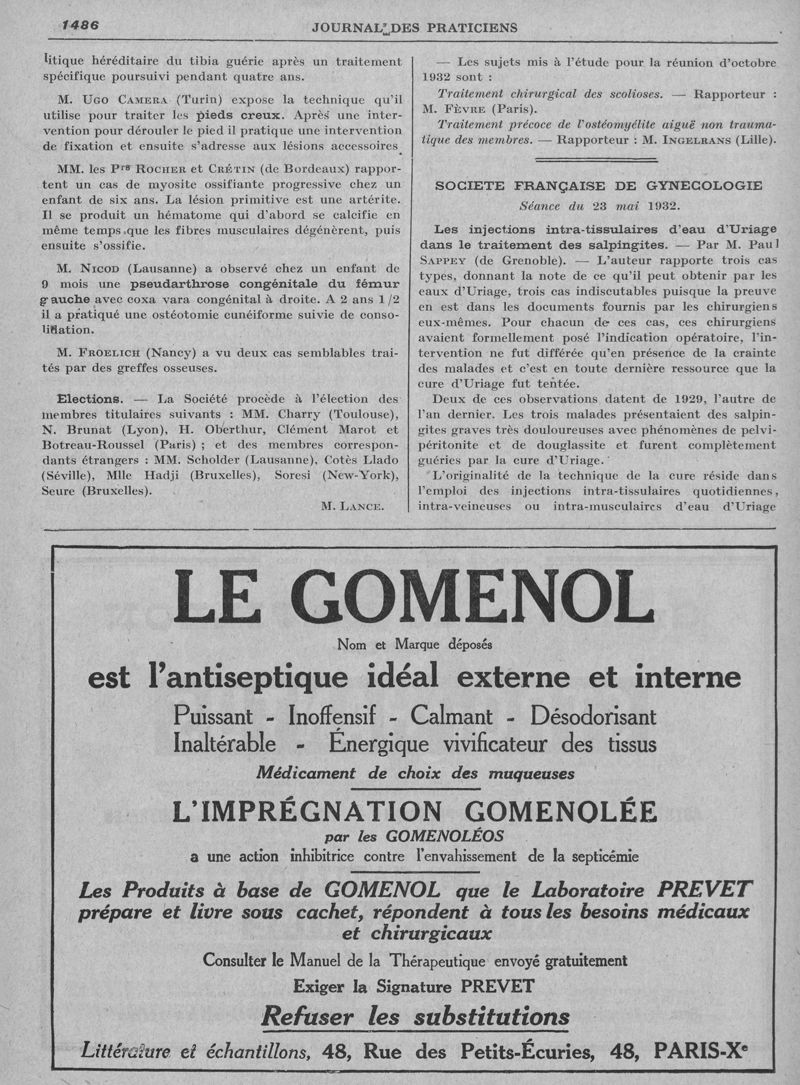 1486 JOURNAL DES PRATICIENS

litique héréditaire du tibia guérie après un traitement spécifique poursuivi pendant quatre ans.

M. Ugo Camera (Turin) expose la technique qu'il utilise pour traiter les pieds creux. Après une intervention pour dérouler le pied il pratique une intervention de fixation et ensuite s'adresse aux lésions accessoires.

MM. les Prs Rocher et Crétin (de Bordeaux) rapportent un cas de myosite ossifiante progressive chez un enfant de six ans. La lésion primitive est une artérite. Il se produit un hématome qui d'abord se calcifie en même temps que les fibres musculaires dégénèrent, puis ensuite s'ossifie.

M. Nicod (Lausanne) a observé chez un enfant de 9 mois une pseudarthrose congénitale du fémur gauche avec coxa vara congénital à droite. A 2 ans 1/2 il a pratiqué une ostéotomie cunéiforme suivie de consolidation.

M. Froelich (Nancy) a vu deux cas semblables traités par des greffes osseuses.

Elections. — La Société procède à l'élection des membres titulaires suivants : MM. Charry (Toulouse), N. Brunat (Lyon), H. Oberthur, Clément Marot et Botreau-Roussel (Paris) ; et des membres correspondants étrangers : MM. Scholder (Lausanne), Cotès Llado (Séville), Mlle Hadji (Bruxelles), Soresi (New-York), Seure (Bruxelles).

M. Lance.

— Les sujets mis à l'étude pour la réunion d'octobre 1932 sont :

Traitement chirurgical des scolioses. — Rapporteur : M. Fèvre (Paris).

Traitement précoce de l'ostéomyélite aiguë non traumatique des membres. — Rapporteur : M. Ingelrans (Lille).

SOCIETE FRANÇAISE DE GYNECOLOGIE

Séance du 23 mai 1932.

Les injections intra-tissulaires d'eau d'Uriage dans le traitement des salpingites. — Par M. Paul Sappey (de Grenoble). — L'auteur rapporte trois cas types, donnant la note de ce qu'il peut obtenir par les eaux d'Uriage, trois cas indiscutables puisque la preuve en est dans les documents fournis par les chirurgiens eux-mêmes. Pour chacun de ces cas, ces chirurgiens avaient formellement posé l'indication opératoire, l'intervention ne fut différée qu'en présence de la crainte des malades et c'est en toute dernière ressource que la cure d'Uriage fut tentée.

Deux de ces observations datent de 1929, l'autre de l'an dernier. Les trois malades présentaient des salpingites graves très douloureuses avec phénomènes de pelvipéritonite et de douglassite et furent complètement guéries par la cure d'Uriage.

L'originalité de la technique de la cure réside dans l'emploi des injections intra-tissulaires quotidiennes, intra-veineuses ou intra-musculaires d'eau d'Uriage

LE GOMENOL

Nom et Marque déposés

est l'antiseptique idéal externe et interne

Puissant - Inoffensif - Calmant - Désodorisant
Inaltérable - Énergique vivificateur des tissus

Médicament de choix des muqueuses

L'IMPRÉGNATION GOMENOLÉE

par les GOMENOLÉOS

a une action inhibitrice contre l'envahissement de la septicémie

Les Produits à base de GOMENOL que le Laboratoire PREVET prépare et livre sous cachet, répondent à tous les besoins médicaux et chirurgicaux

Consulter le Manuel de la Thérapeutique envoyé gratuitement

Exiger la Signature PREVET

Refuser les substitutions

Littérature et échantillons, 48, Rue des Petits-Écuries, 48, PARIS-Xe